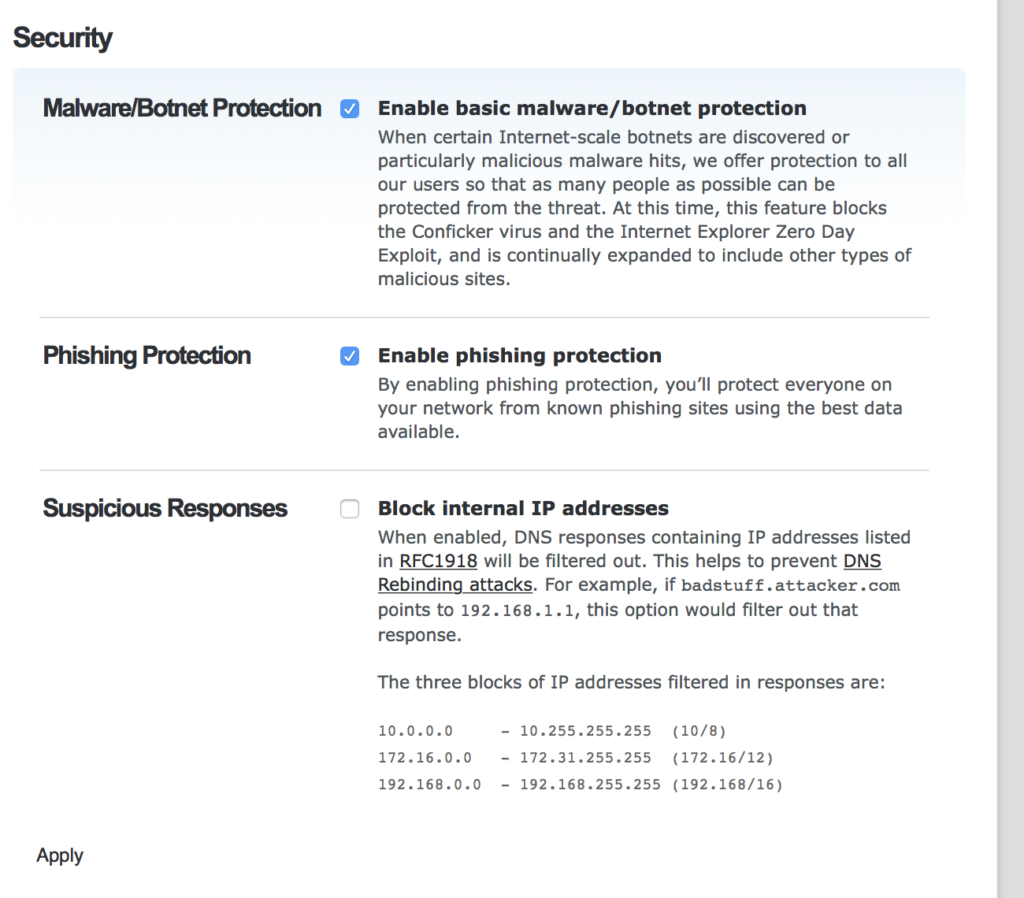 Security

Malware/Botnet Protection

Enable basic malware/botnet protection
When certain Internet-scale botnets are discovered or particularly malicious malware hits, we offer protection to all our users so that as many people as possible can be protected from the threat. At this time, this feature blocks the Conficker virus and the Internet Explorer Zero Day Exploit, and is continually expanded to include other types of malicious sites.

Phishing Protection

Enable phishing protection
By enabling phishing protection, you'll protect everyone on your network from known phishing sites using the best data available.

Suspicious Responses

Block internal IP addresses
When enabled, DNS responses containing IP addresses listed in RFC1918 will be filtered out. This helps to prevent DNS Rebinding attacks. For example, if badstuff.attacker.com points to 192.168.1.1, this option would filter out that response.

The three blocks of IP addresses filtered in responses are:

10.0.0.0 – 10.255.255.255 (10/8)
172.16.0.0 – 172.31.255.255 (172.16/12)
192.168.0.0 – 192.168.255.255 (192.168/16)

Apply